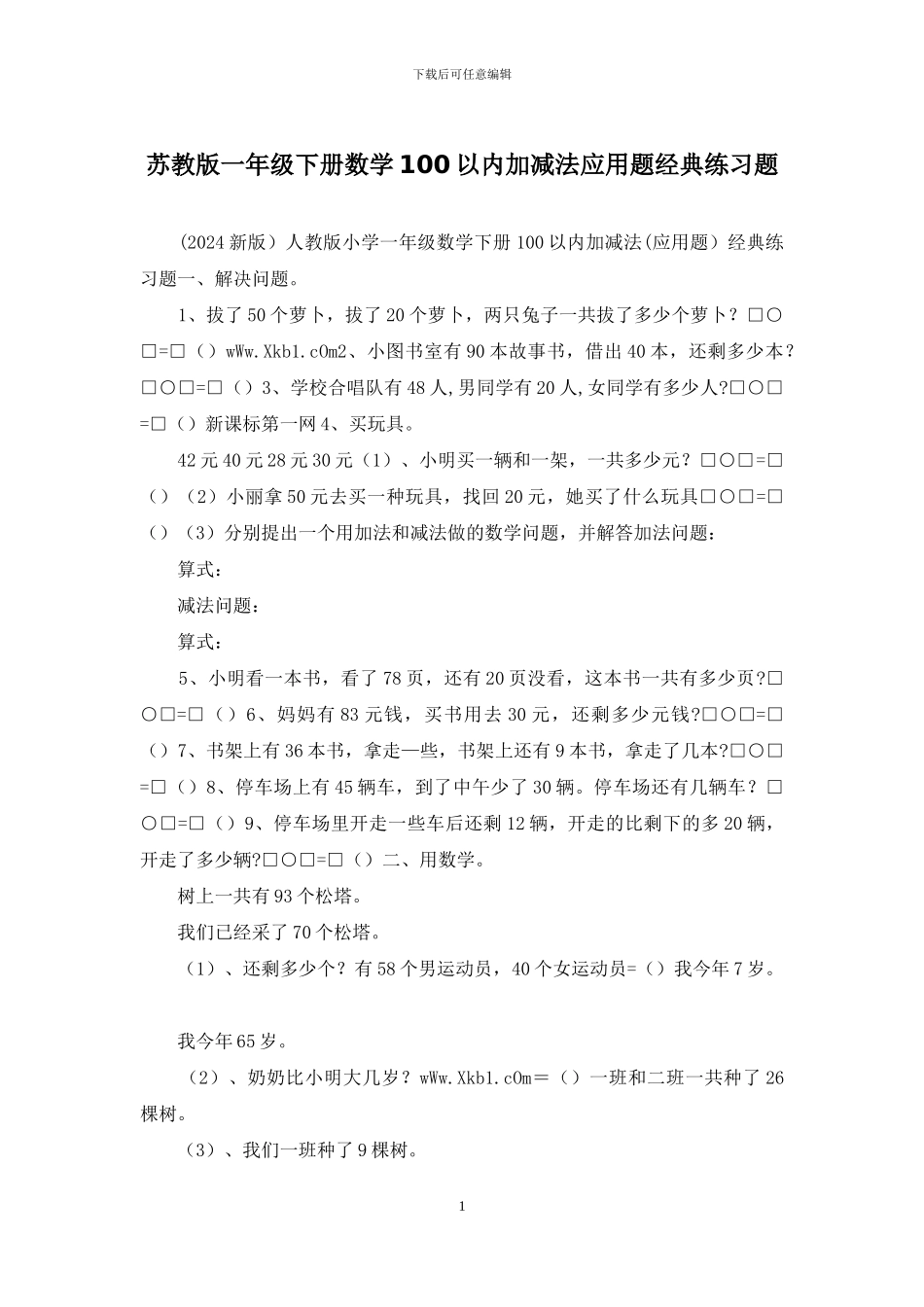 下载后可任意编辑

苏教版一年级下册数学100以内加减法应用题经典练习题

(2024新版）人教版小学一年级数学下册100以内加减法(应用题）经典练习题一、解决问题。

1、拔了50个萝卜，拔了20个萝卜，两只兔子一共拔了多少个萝卜？□○□=□（）wWw.Xkb1.cOm2、小图书室有90本故事书，借出40本，还剩多少本？□○□=□（）3、学校合唱队有48人,男同学有20人,女同学有多少人?□○□=□（）新课标第一网4、买玩具。

42元40元28元30元（1）、小明买一辆和一架，一共多少元？□○□=□（）（2）小丽拿50元去买一种玩具，找回20元，她买了什么玩具□○□=□（）（3）分别提出一个用加法和减法做的数学问题，并解答加法问题：

算式：

减法问题：

算式：

5、小明看一本书，看了78页，还有20页没看，这本书一共有多少页?□○□=□（）6、妈妈有83元钱，买书用去30元，还剩多少元钱?□○□=□（）7、书架上有36本书，拿走一些，书架上还有9本书，拿走了几本?□○□=□（）8、停车场上有45辆车，到了中午少了30辆。停车场还有几辆车？□○□=□（）9、停车场里开走一些车后还剩12辆，开走的比剩下的多20辆，开走了多少辆?□○□=□（）二、用数学。

树上一共有93个松塔。

我们已经采了70个松塔。

（1）、还剩多少个？有58个男运动员，40个女运动员=（）我今年7岁。

我今年65岁。

（2）、奶奶比小明大几岁？wWw.Xkb1.cOm＝（）一班和二班一共种了26棵树。

（3）、我们一班种了9棵树。

1